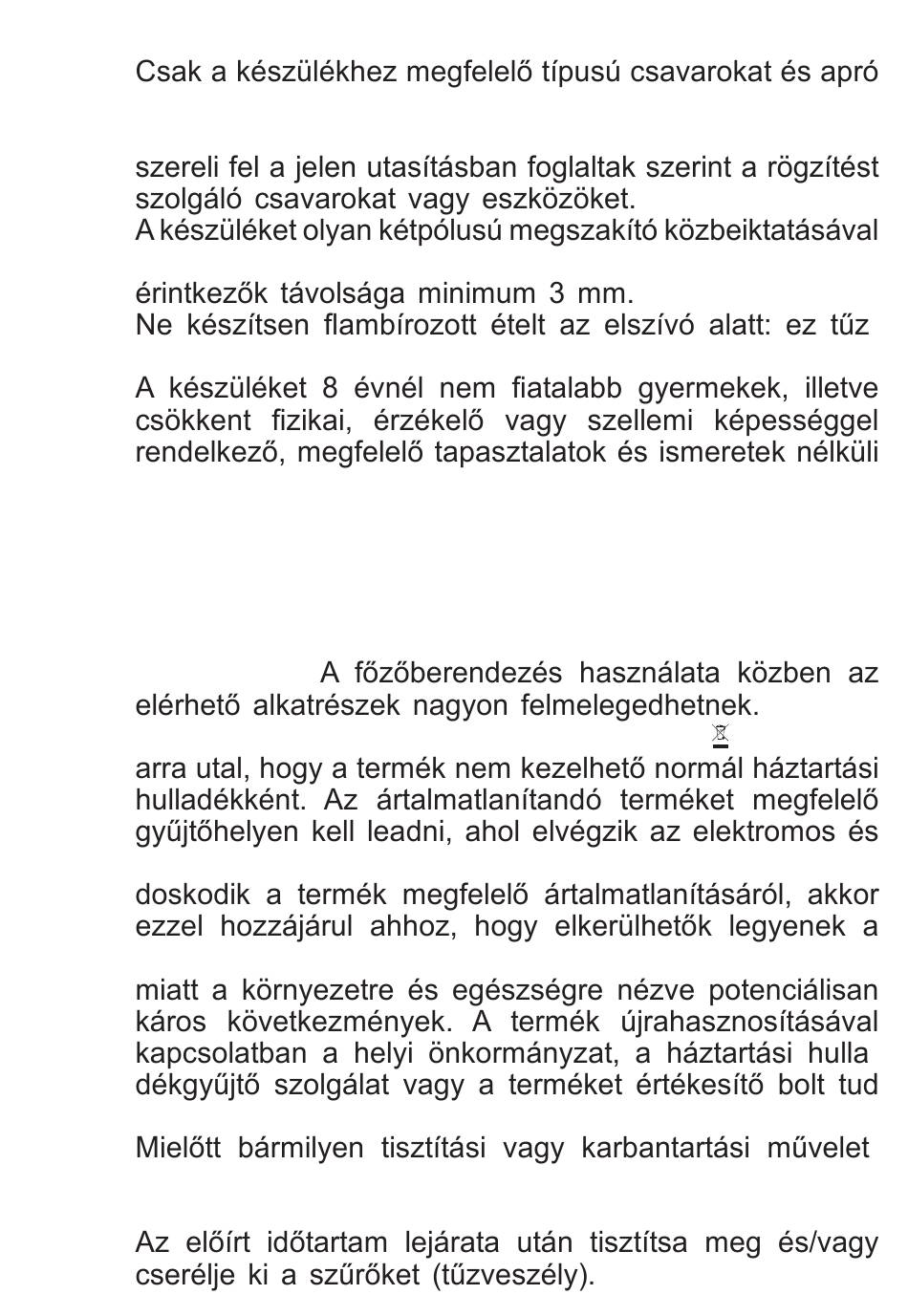 Csak a készülékhez megfelelő típusú csavarokat és apró

szereli fel a jelen utasításban foglaltak szerint a rögzítést szolgáló csavarokat vagy eszközöket.
A készüléket olyan kétpólusú megszakító közbeiktatásával

érintkezők távolsága minimum 3 mm.
Ne készítsen flambírozott ételt az elszívó alatt: ez tűz

A készüléket 8 évnél nem fiatalabb gyermekek, illetve csökkent fizikai, érzékelő vagy szellemi képességgel rendelkező, megfelelő tapasztalatok és ismeretek nélküli

A főzőberendezés használata közben az elérhető alkatrészek nagyon felmelegedhetnek.

arra utal, hogy a termék nem kezelhető normál háztartási hulladékként. Az ártalmatlanítandó terméket megfelelő gyűjtőhelyen kell leadni, ahol elvégzik az elektromos és

doskodik a termék megfelelő ártalmatlanításáról, akkor ezzel hozzájárul ahhoz, hogy elkerülhetők legyenek a

miatt a környezetre és egészségre nézve potenciálisan káros következmények. A termék újrahasznosításával kapcsolatban a helyi önkormányzat, a háztartási hulla dékgyűjtő szolgálat vagy a terméket értékesítő bolt tud

Mielőtt bármilyen tisztítási vagy karbantartási művelet

Az előírt időtartam lejárata után tisztítsa meg és/vagy cserélje ki a szűrőket (tűzveszély).